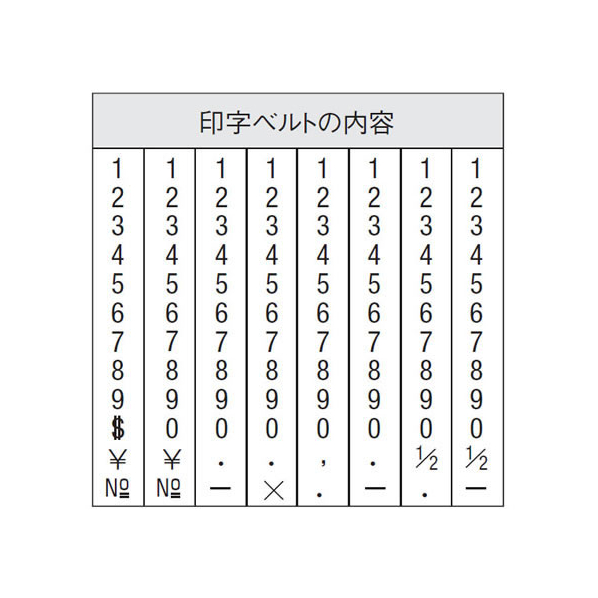 | 印字ベルトの内容 | | | | | | | |
|---|---|---|---|---|---|---|---|
| 1 | 1 | 1 | 1 | 1 | 1 | 1 | 1 |
| 2 | 2 | 2 | 2 | 2 | 2 | 2 | 2 |
| 3 | 3 | 3 | 3 | 3 | 3 | 3 | 3 |
| 4 | 4 | 4 | 4 | 4 | 4 | 4 | 4 |
| 5 | 5 | 5 | 5 | 5 | 5 | 5 | 5 |
| 6 | 6 | 6 | 6 | 6 | 6 | 6 | 6 |
| 7 | 7 | 7 | 7 | 7 | 7 | 7 | 7 |
| 8 | 8 | 8 | 8 | 8 | 8 | 8 | 8 |
| 9 | 9 | 9 | 9 | 9 | 9 | 9 | 9 |
| $ | 0 | 0 | 0 | 0 | 0 | 0 | 0 |
| ¥ | ¥ | . | . | , | . | ½ | ½ |
| № | № | — | × | . | — | . | — |